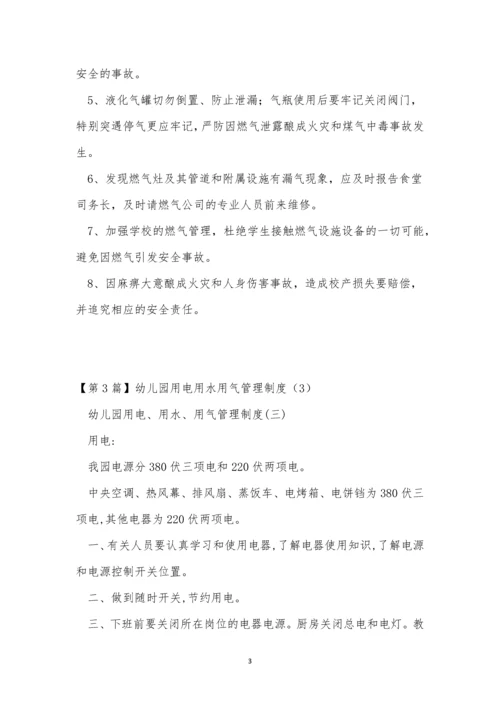 安全的事故。

5、液化气罐切勿倒置、防止泄漏；气瓶使用后要牢记关闭阀门，特别突遇停气更应牢记，严防因燃气泄露酿成火灾和煤气中毒事故发生。

6、发现燃气灶及其管道和附属设施有漏气现象，应及时报告食堂司务长，及时请燃气公司的专业人员前来维修。

7、加强学校的燃气管理，杜绝学生接触燃气设施设备的一切可能，避免因燃气引发安全事故。

8、因麻痹大意酿成火灾和人身伤害事故，造成校产损失要赔偿，并追究相应的安全责任。

【第3篇】幼儿园用电用水用气管理制度（3）

幼儿园用电、用水、用气管理制度(三)

用电：

我园电源分380伏三项电和220伏两项电。

中央空调、热风幕、排风扇、蒸饭车、电烤箱、电饼铛为380伏三项电,其他电器为220伏两项电。

一、有关人员要认真学习和使用电器,了解电器使用知识,了解电源和电源控制开关位置。

二、做到随时开关,节约用电。

三、下班前要关闭所在岗位的电器电源。厨房关闭总电和电灯。教

3